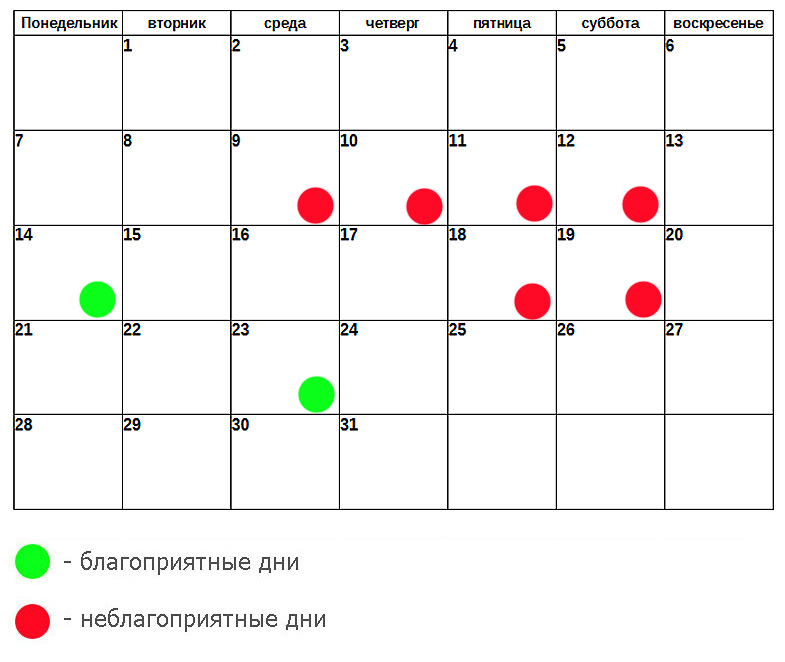 | Понедельник | вторник | среда | четверг | пятница | суббота | воскресенье |
|---|---|---|---|---|---|---|
| | 1 | 2 | 3 | 4 | 5 | 6 |
| 7 | 8 | 9 | 10 | 11 | 12 | 13 |
| 14 | 15 | 16 | 17 | 18 | 19 | 20 |
| 21 | 22 | 23 | 24 | 25 | 26 | 27 |
| 28 | 29 | 30 | 31 | | | |

- благоприятные дни

- неблагоприятные дни